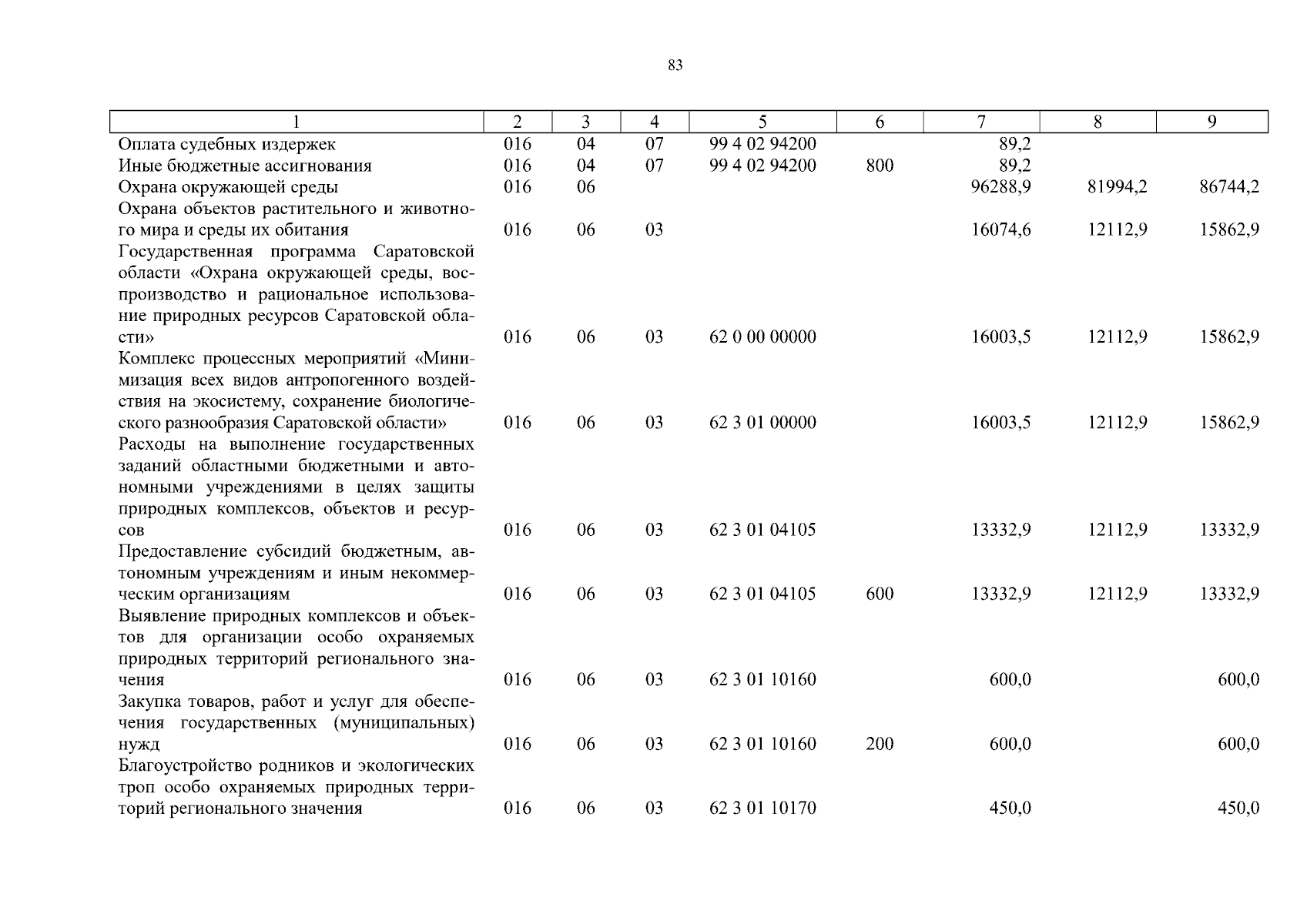 83

| 1 | 2 | 3 | 4 | 5 | 6 | 7 | 8 | 9 |
|---|---|---|---|---|---|---|---|---|
| Оплата судебных издержек | 016 | 04 | 07 | 99 4 02 94200 | | 89,2 | | |
| Иные бюджетные ассигнования | 016 | 04 | 07 | 99 4 02 94200 | 800 | 89,2 | | |
| Охрана окружающей среды | 016 | 06 | | | | 96288,9 | 81994,2 | 86744,2 |
| Охрана объектов растительного и животного мира и среды их обитания | 016 | 06 | 03 | | | 16074,6 | 12112,9 | 15862,9 |
| Государственная программа Саратовской области «Охрана окружающей среды, воспроизводство и рациональное использование природных ресурсов Саратовской области» | 016 | 06 | 03 | 62 0 00 00000 | | 16003,5 | 12112,9 | 15862,9 |
| Комплекс процессных мероприятий «Минимизация всех видов антропогенного воздействия на экосистему, сохранение биологического разнообразия Саратовской области» | 016 | 06 | 03 | 62 3 01 00000 | | 16003,5 | 12112,9 | 15862,9 |
| Расходы на выполнение государственных заданий областными бюджетными и автономными учреждениями в целях защиты природных комплексов, объектов и ресурсов | 016 | 06 | 03 | 62 3 01 04105 | | 13332,9 | 12112,9 | 13332,9 |
| Предоставление субсидий бюджетным, автономным учреждениям и иным некоммерческим организациям | 016 | 06 | 03 | 62 3 01 04105 | 600 | 13332,9 | 12112,9 | 13332,9 |
| Выявление природных комплексов и объектов для организации особо охраняемых природных территорий регионального значения | 016 | 06 | 03 | 62 3 01 10160 | | 600,0 | | 600,0 |
| Закупка товаров, работ и услуг для обеспечения государственных (муниципальных) нужд | 016 | 06 | 03 | 62 3 01 10160 | 200 | 600,0 | | 600,0 |
| Благоустройство родников и экологических троп особо охраняемых природных территорий регионального значения | 016 | 06 | 03 | 62 3 01 10170 | | 450,0 | | 450,0 |